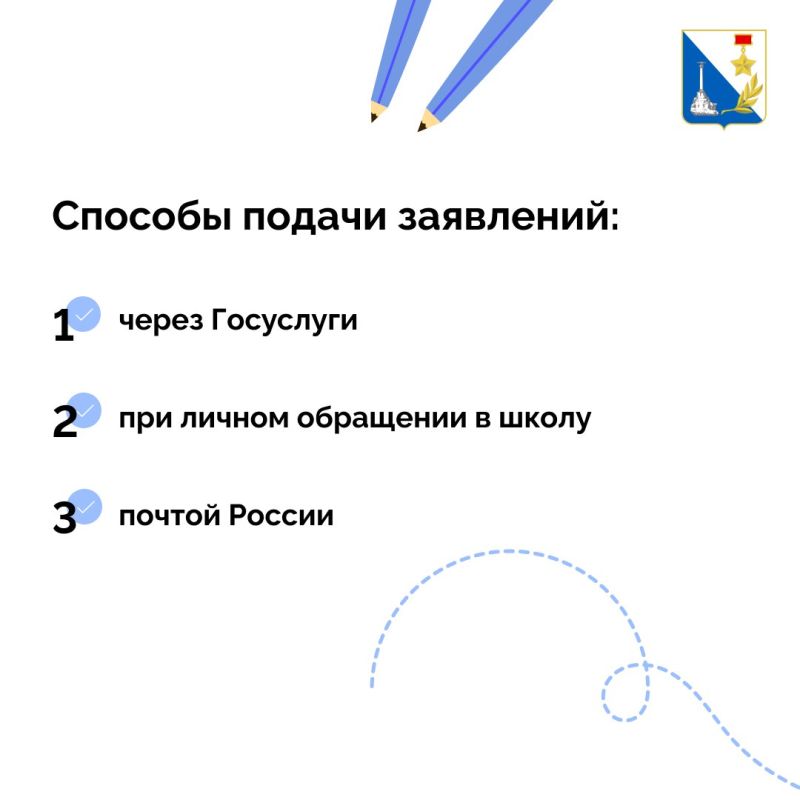 Способы подачи заявлений:

1 через Госуслуги

2 при личном обращении в школу

3 почтой России